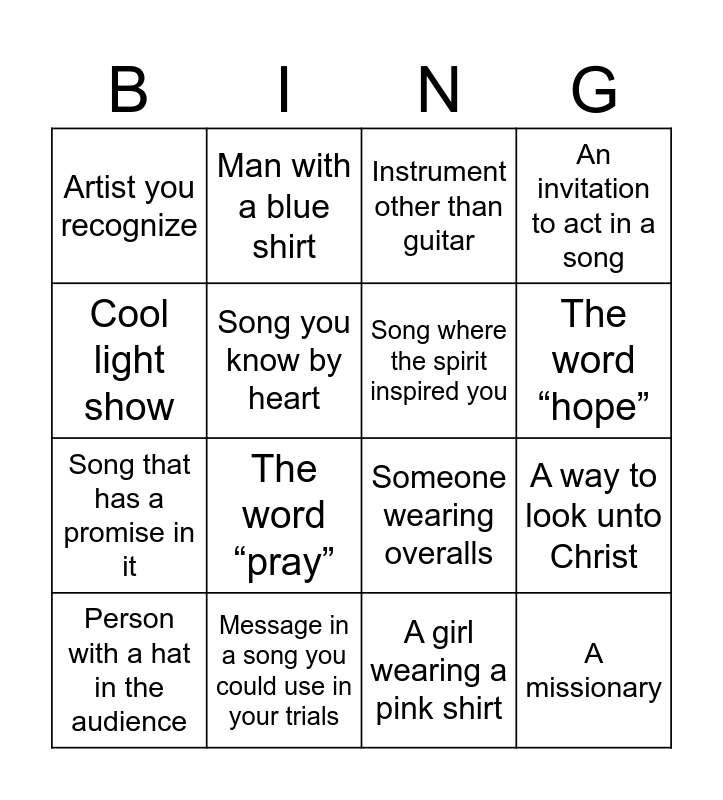 | B | I | N | G |
|---|---|---|---|
| Artist you recognize | Man with a blue shirt | Instrument other than guitar | An invitation to act in a song |
| Cool light show | Song you know by heart | Song where the spirit inspired you | The word "hope" |
| Song that has a promise in it | The word "pray" | Someone wearing overalls | A way to look unto Christ |
| Person with a hat in the audience | Message in a song you could use in your trials | A girl wearing a pink shirt | A missionary |